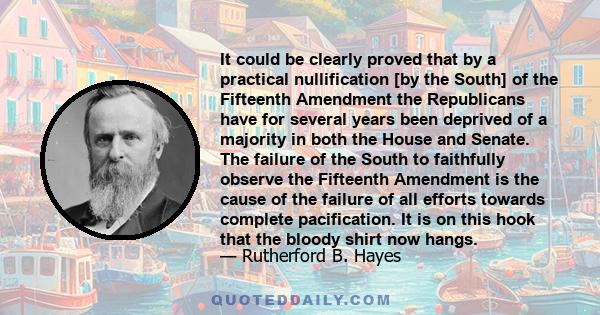 It could be clearly proved that by a practical nullification [by the South] of the Fifteenth Amendment the Republicans have for several years been deprived of a majority in both the House and Senate. The failure of the South to faithfully observe the Fifteenth Amendment is the cause of the failure of all efforts towards complete pacification. It is on this hook that the bloody shirt now hangs.
— Rutherford B. Hayes

QUOTEDDAILY.COM